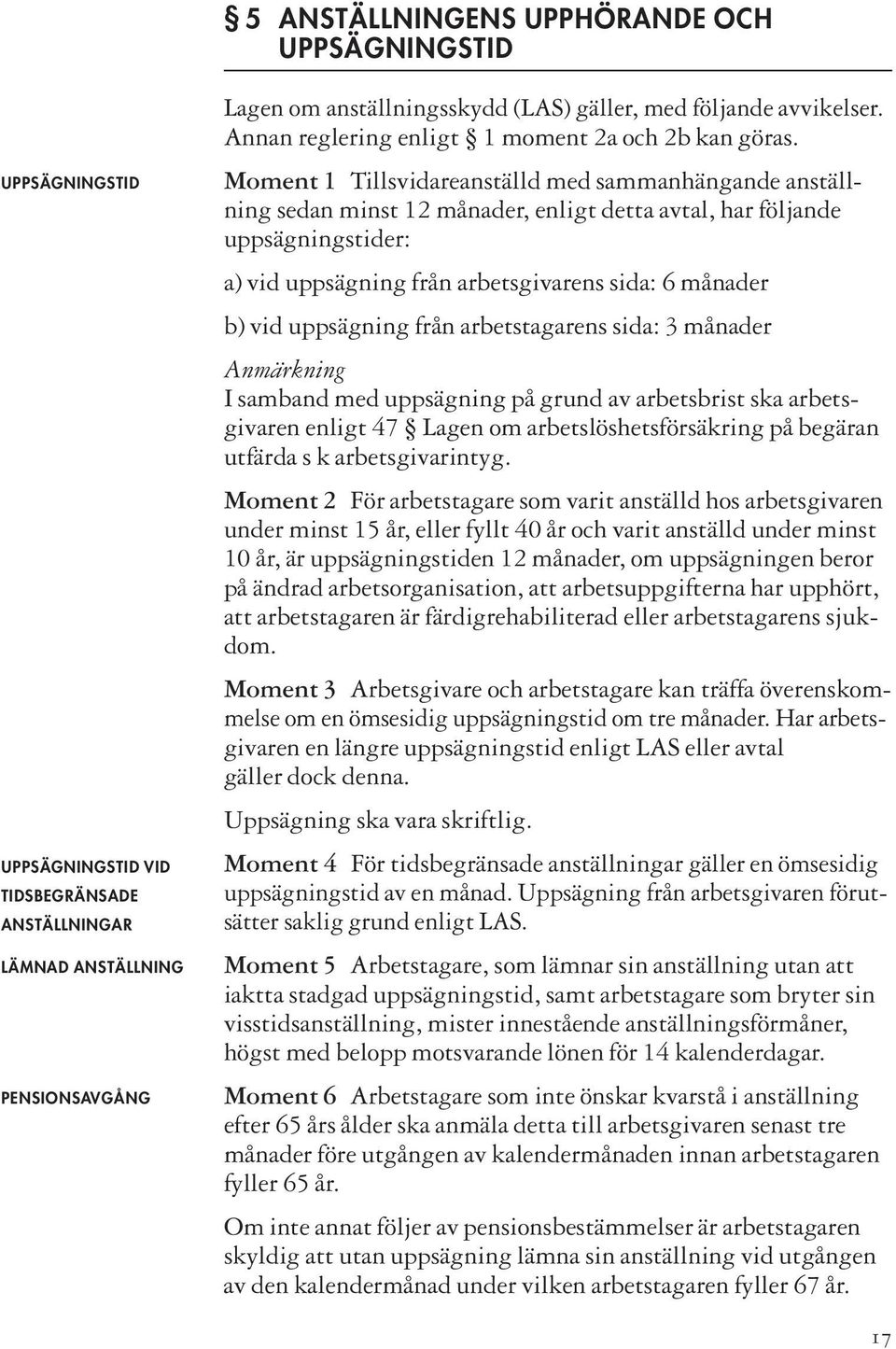 § 5 ANSTÄLLNINGENS UPPHÖRANDE OCH UPPSÄGNINGSTID

Lagen om anställningsskydd (LAS) gäller, med följande avvikelser. Annan reglering enligt § 1 moment 2a och 2b kan göras.

UPPSÄGNINGSTID

Moment 1 Tillsvidareanställd med sammanhängande anställning sedan minst 12 månader, enligt detta avtal, har följande uppsägningstider:

a) vid uppsägning från arbetsgivarens sida: 6 månader

b) vid uppsägning från arbetstagarens sida: 3 månader

Anmärkning
I samband med uppsägning på grund av arbetsbrist ska arbetsgivaren enligt 47 § Lagen om arbetslöshetsförsäkring på begäran utfärda s k arbetsgivarintyg.

Moment 2 För arbetstagare som varit anställd hos arbetsgivaren under minst 15 år, eller fyllt 40 år och varit anställd under minst 10 år, är uppsägningstiden 12 månader, om uppsägningen beror på ändrad arbetsorganisation, att arbetsuppgifterna har upphört, att arbetstagaren är färdigrehabiliterad eller arbetstagarens sjukdom.

Moment 3 Arbetsgivare och arbetstagare kan träffa överenskommelse om en ömsesidig uppsägningstid om tre månader. Har arbetsgivaren en längre uppsägningstid enligt LAS eller avtal gäller dock denna.

Uppsägning ska vara skriftlig.

UPPSÄGNINGSTID VID TIDSBEGRÄNSADE ANSTÄLLNINGAR

Moment 4 För tidsbegränsade anställningar gäller en ömsesidig uppsägningstid av en månad. Uppsägning från arbetsgivaren förutsätter saklig grund enligt LAS.

LÄMNAD ANSTÄLLNING

Moment 5 Arbetstagare, som lämnar sin anställning utan att iaktta stadgad uppsägningstid, samt arbetstagare som bryter sin visstidsanställning, mister innestående anställningsförmåner, högst med belopp motsvarande lönen för 14 kalenderdagar.

PENSIONSAVGÅNG

Moment 6 Arbetstagare som inte önskar kvarstå i anställning efter 65 års ålder ska anmäla detta till arbetsgivaren senast tre månader före utgången av kalendermånaden innan arbetstagaren fyller 65 år.

Om inte annat följer av pensionsbestämmelser är arbetstagaren skyldig att utan uppsägning lämna sin anställning vid utgången av den kalendermånad under vilken arbetstagaren fyller 67 år.

17